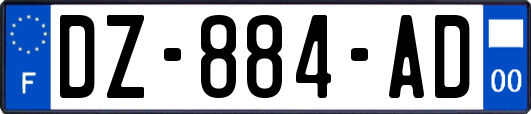 F
DZ-884-AD
00